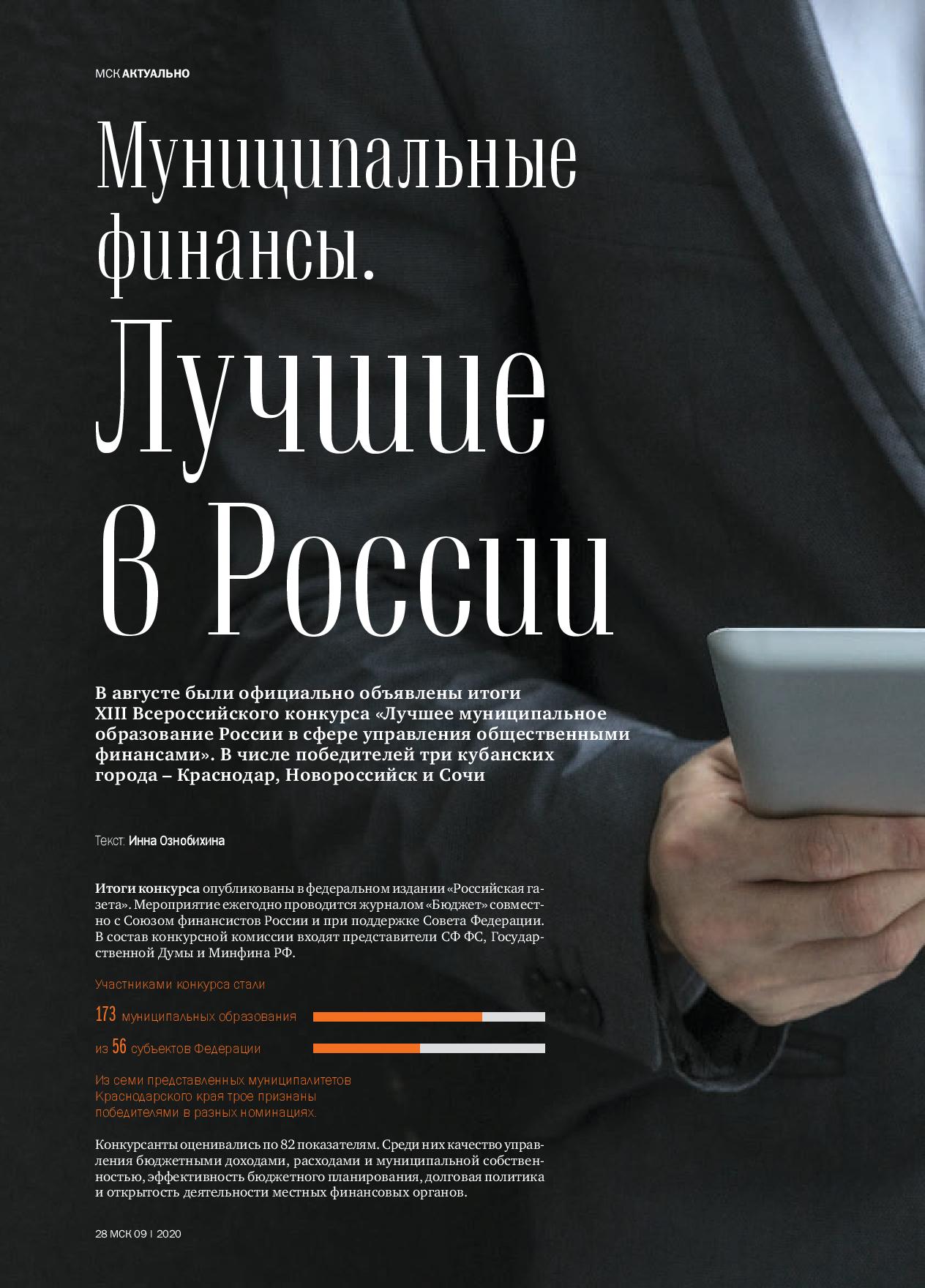 МСК АКТУАЛЬНО

Муниципальные финансы.

Лучшие в России

В августе были официально объявлены итоги XIII Всероссийского конкурса «Лучшее муниципальное образование России в сфере управления общественными финансами». В числе победителей три кубанских города – Краснодар, Новороссийск и Сочи

Текст: Инна Ознобихина

Итоги конкурса опубликованы в федеральном издании «Российская газета». Мероприятие ежегодно проводится журналом «Бюджет» совместно с Союзом финансистов России и при поддержке Совета Федерации. В состав конкурсной комиссии входят представители СФ ФС, Государственной Думы и Минфина РФ.

Участниками конкурса стали

173 муниципальных образования

из 56 субъектов Федерации

Из семи представленных муниципалитетов Краснодарского края трое признаны победителями в разных номинациях.

Конкурсанты оценивались по 82 показателям. Среди них качество управления бюджетными доходами, расходами и муниципальной собственностью, эффективность бюджетного планирования, долговая политика и открытость деятельности местных финансовых органов.

28 МСК 09 | 2020